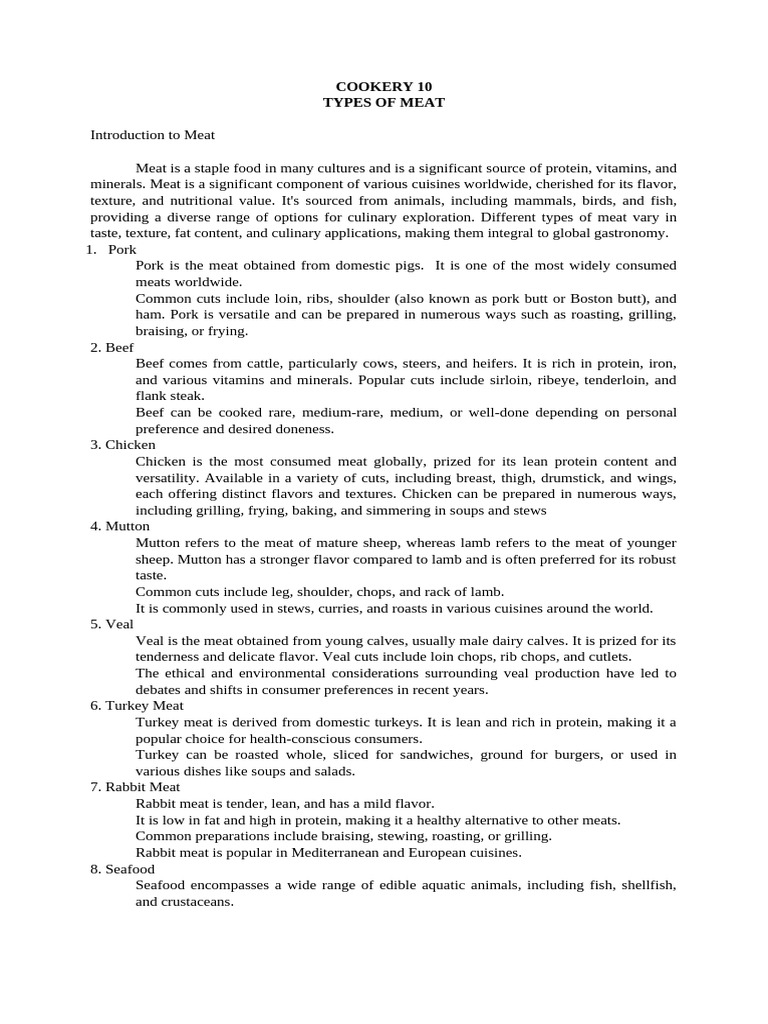 COOKERY 10
TYPES OF MEAT

Introduction to Meat

Meat is a staple food in many cultures and is a significant source of protein, vitamins, and minerals. Meat is a significant component of various cuisines worldwide, cherished for its flavor, texture, and nutritional value. It's sourced from animals, including mammals, birds, and fish, providing a diverse range of options for culinary exploration. Different types of meat vary in taste, texture, fat content, and culinary applications, making them integral to global gastronomy.

1. Pork
Pork is the meat obtained from domestic pigs. It is one of the most widely consumed meats worldwide.
Common cuts include loin, ribs, shoulder (also known as pork butt or Boston butt), and ham. Pork is versatile and can be prepared in numerous ways such as roasting, grilling, braising, or frying.

2. Beef
Beef comes from cattle, particularly cows, steers, and heifers. It is rich in protein, iron, and various vitamins and minerals. Popular cuts include sirloin, ribeye, tenderloin, and flank steak.
Beef can be cooked rare, medium-rare, medium, or well-done depending on personal preference and desired doneness.

3. Chicken
Chicken is the most consumed meat globally, prized for its lean protein content and versatility. Available in a variety of cuts, including breast, thigh, drumstick, and wings, each offering distinct flavors and textures. Chicken can be prepared in numerous ways, including grilling, frying, baking, and simmering in soups and stews

4. Mutton
Mutton refers to the meat of mature sheep, whereas lamb refers to the meat of younger sheep. Mutton has a stronger flavor compared to lamb and is often preferred for its robust taste.
Common cuts include leg, shoulder, chops, and rack of lamb.
It is commonly used in stews, curries, and roasts in various cuisines around the world.

5. Veal
Veal is the meat obtained from young calves, usually male dairy calves. It is prized for its tenderness and delicate flavor. Veal cuts include loin chops, rib chops, and cutlets.
The ethical and environmental considerations surrounding veal production have led to debates and shifts in consumer preferences in recent years.

6. Turkey Meat
Turkey meat is derived from domestic turkeys. It is lean and rich in protein, making it a popular choice for health-conscious consumers.
Turkey can be roasted whole, sliced for sandwiches, ground for burgers, or used in various dishes like soups and salads.

7. Rabbit Meat
Rabbit meat is tender, lean, and has a mild flavor.
It is low in fat and high in protein, making it a healthy alternative to other meats.
Common preparations include braising, stewing, roasting, or grilling.
Rabbit meat is popular in Mediterranean and European cuisines.

8. Seafood
Seafood encompasses a wide range of edible aquatic animals, including fish, shellfish, and crustaceans.